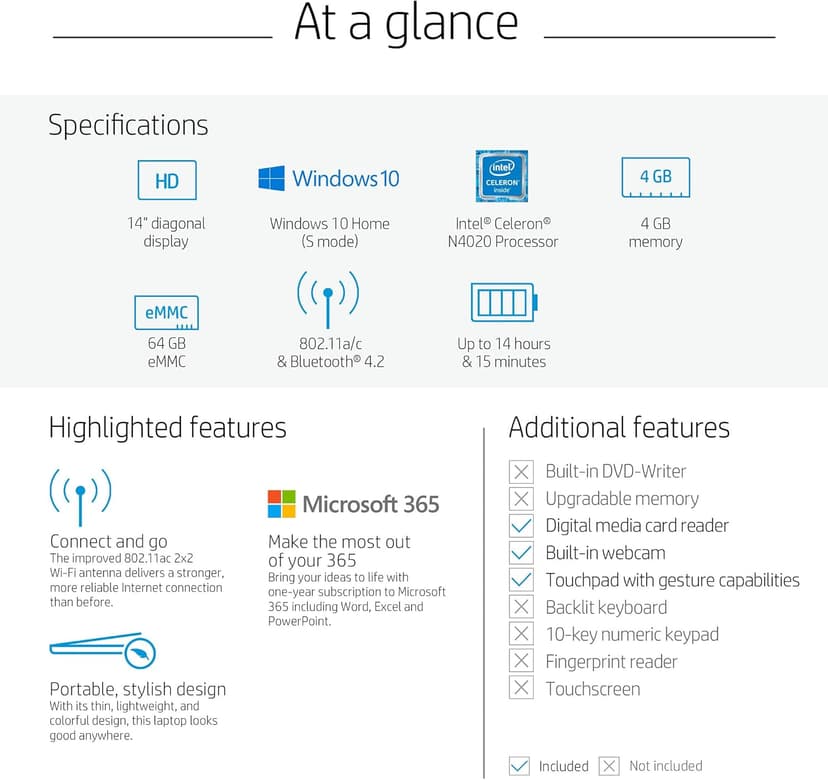 At a glance

Specifications

HD
14" diagonal display

Windows 10
Windows 10 Home (S mode)

intel CELERON inside
Intel® Celeron® N4020 Processor

4 GB
4 GB memory

eMMC
64 GB eMMC

802.11a/c & Bluetooth® 4.2

Up to 14 hours & 15 minutes

Highlighted features

Connect and go
The improved 802.11ac 2x2 Wi-Fi antenna delivers a stronger, more reliable Internet connection than before.

Portable, stylish design
With its thin, lightweight, and colorful design, this laptop looks good anywhere.

Microsoft 365
Make the most out of your 365
Bring your ideas to life with one-year subscription to Microsoft 365 including Word, Excel and PowerPoint.

Additional features

Built-in DVD-Writer
Upgradable memory
Digital media card reader
Built-in webcam
Touchpad with gesture capabilities
Backlit keyboard
10-key numeric keypad
Fingerprint reader
Touchscreen

Included Not included